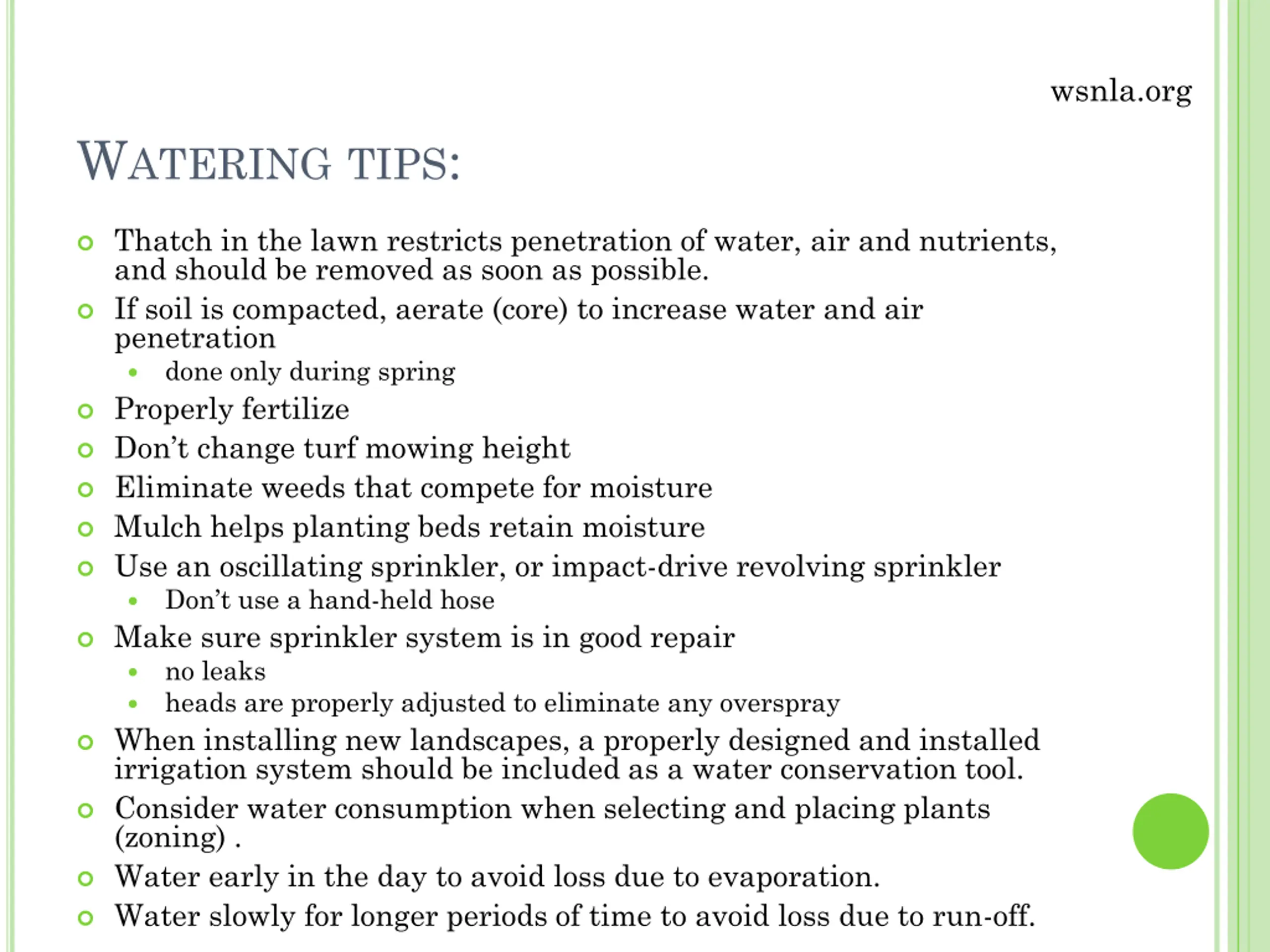 wsnla.org

WATERING TIPS:

- Thatch in the lawn restricts penetration of water, air and nutrients, and should be removed as soon as possible.
- If soil is compacted, aerate (core) to increase water and air penetration
  - done only during spring
- Properly fertilize
- Don't change turf mowing height
- Eliminate weeds that compete for moisture
- Mulch helps planting beds retain moisture
- Use an oscillating sprinkler, or impact-drive revolving sprinkler
  - Don't use a hand-held hose
- Make sure sprinkler system is in good repair
  - no leaks
  - heads are properly adjusted to eliminate any overspray
- When installing new landscapes, a properly designed and installed irrigation system should be included as a water conservation tool.
- Consider water consumption when selecting and placing plants (zoning) .
- Water early in the day to avoid loss due to evaporation.
- Water slowly for longer periods of time to avoid loss due to run-off.